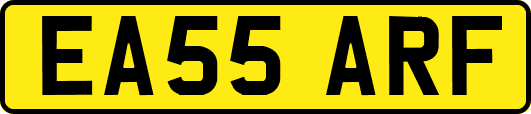 EA55 ARF